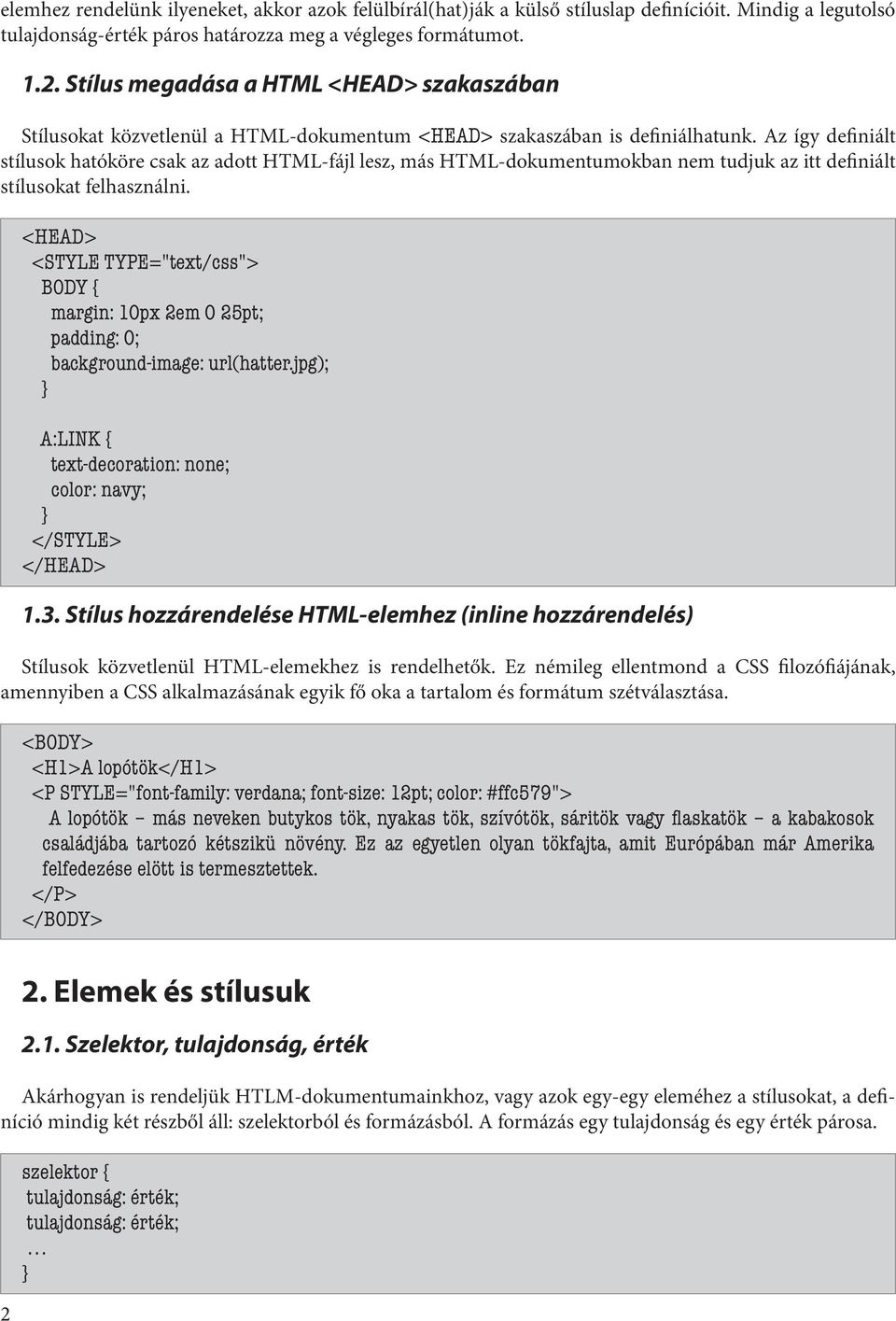 elemhez rendelünk ilyeneket, akkor azok felülbírál(hat)ják a külső stíluslap definícióit. Mindig a legutolsó tulajdonság-érték páros határozza meg a végleges formátumot.

1.2. Stílus megadása a HTML <HEAD> szakaszában

Stílusokat közvetlenül a HTML-dokumentum <HEAD> szakaszában is definiálhatunk. Az így definiált stílusok hatóköre csak az adott HTML-fájl lesz, más HTML-dokumentumokban nem tudjuk az itt definiált stílusokat felhasználni.

<HEAD>
<STYLE TYPE="text/css">
BODY {
margin: 10px 2em 0 25pt;
padding: 0;
background-image: url(hatter.jpg);
}

A:LINK {
text-decoration: none;
color: navy;
}
</STYLE>
</HEAD>

1.3. Stílus hozzárendelése HTML-elemhez (inline hozzárendelés)

Stílusok közvetlenül HTML-elemekhez is rendelhetők. Ez némileg ellentmond a CSS filozófiájának, amennyiben a CSS alkalmazásának egyik fő oka a tartalom és formátum szétválasztása.

<BODY>
<H1>A lopótök</H1>
<P STYLE="font-family: verdana; font-size: 12pt; color: #ffc579">
A lopótök – más neveken butykos tök, nyakas tök, szívótök, sáritök vagy flaskatök – a kabakosok családjába tartozó kétszikü növény. Ez az egyetlen olyan tökfajta, amit Európában már Amerika felfedezése elött is termesztettek.
</P>
</BODY>

2. Elemek és stílusuk

2.1. Szelektor, tulajdonság, érték

Akárhogyan is rendeljük HTLM-dokumentumainkhoz, vagy azok egy-egy eleméhez a stílusokat, a definíció mindig két részből áll: szelektorból és formázásból. A formázás egy tulajdonság és egy érték párosa.

szelektor {
tulajdonság: érték;
tulajdonság: érték;
…
}

2